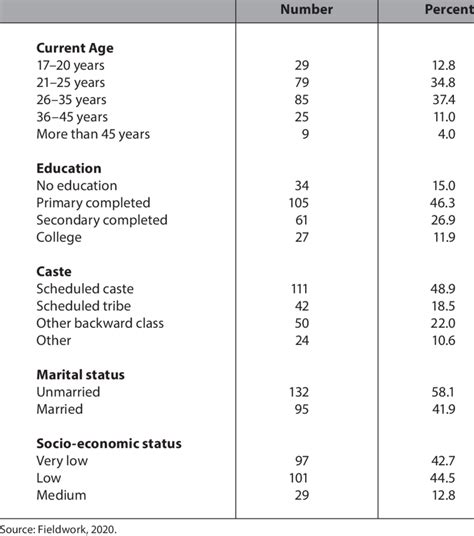 | | Number | Percent |
|---|---|---|
| **Current Age** | | |
| 17–20 years | 29 | 12.8 |
| 21–25 years | 79 | 34.8 |
| 26–35 years | 85 | 37.4 |
| 36–45 years | 25 | 11.0 |
| More than 45 years | 9 | 4.0 |
| **Education** | | |
| No education | 34 | 15.0 |
| Primary completed | 105 | 46.3 |
| Secondary completed | 61 | 26.9 |
| College | 27 | 11.9 |
| **Caste** | | |
| Scheduled caste | 111 | 48.9 |
| Scheduled tribe | 42 | 18.5 |
| Other backward class | 50 | 22.0 |
| Other | 24 | 10.6 |
| **Marital status** | | |
| Unmarried | 132 | 58.1 |
| Married | 95 | 41.9 |
| **Socio-economic status** | | |
| Very low | 97 | 42.7 |
| Low | 101 | 44.5 |
| Medium | 29 | 12.8 |

Source: Fieldwork, 2020.